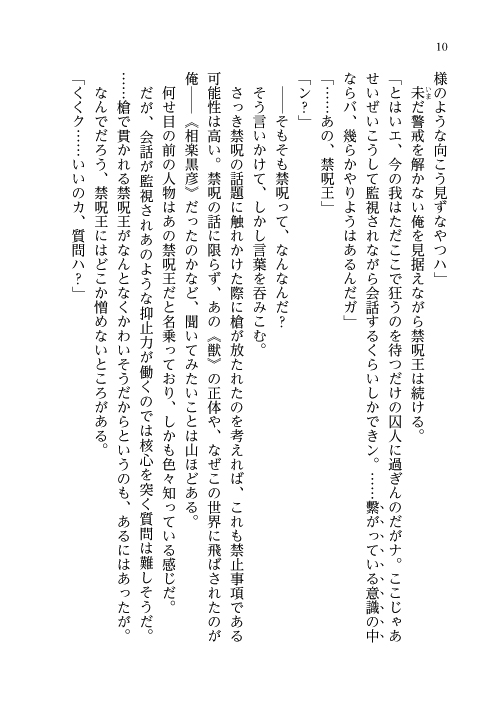 10

様のような向こう見ずなやつハ」

未だ警戒を解かない俺を見据えながら禁呪王は続ける。

「とはいエ、今の我はただここで狂うのを待つだけの囚人に過ぎんのだがナ。ここじゃあせいぜいこうして監視されながら会話するくらいしかできン。……繋がっている意識の中ならバ、幾らかやりようはあるんだガ」

「……あの、禁呪王」

「ン？」

――そもそも禁呪って、なんなんだ？

そう言いかけて、しかし言葉を呑みこむ。

さっき禁呪の話題に触れかけた際に槍が放たれたのを考えれば、これも禁止事項である可能性は高い。禁呪の話に限らず、あの《獣》の正体や、なぜこの世界に飛ばされたのが俺――《相楽黒彦》だったのかなど、聞いてみたいことは山ほどある。

何せ目の前の人物はあの禁呪王だと名乗っており、しかも色々知っている感じだ。

だが、会話が監視されあのような抑止力が働くのでは核心を突く質問は難しそうだ。

……槍で貫かれる禁呪王がなんとなくかわいそうだからというのも、あるにはあったが。

なんでだろう、禁呪王にはどこか憎めないところがある。

「くくク……いいのカ、質問ハ？」